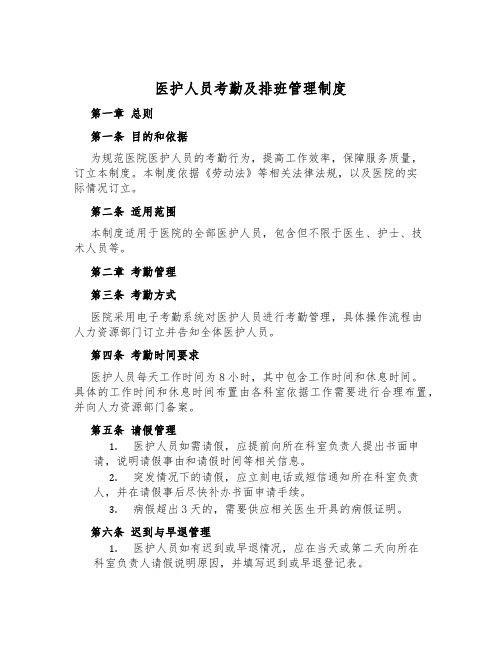 医护人员考勤及排班管理制度

第一章 总则

第一条 目的和依据

为规范医院医护人员的考勤行为，提高工作效率，保障服务质量，订立本制度。本制度依据《劳动法》等相关法律法规，以及医院的实际情况订立。

第二条 适用范围

本制度适用于医院的全部医护人员，包含但不限于医生、护士、技术人员等。

第二章 考勤管理

第三条 考勤方式

医院采用电子考勤系统对医护人员进行考勤管理，具体操作流程由人力资源部门订立并告知全体医护人员。

第四条 考勤时间要求

医护人员每天工作时间为8小时，其中包含工作时间和休息时间。具体的工作时间和休息时间布置由各科室依据工作需要进行合理布置，并向人力资源部门备案。

第五条 请假管理

1. 医护人员如需请假，应提前向所在科室负责人提出书面申请，说明请假事由和请假时间等相关信息。

2. 突发情况下的请假，应立刻电话或短信通知所在科室负责人，并在请假事后尽快补办书面申请手续。

3. 病假超出3天的，需要供应相关医生开具的病假证明。

第六条 迟到与早退管理

1. 医护人员如有迟到或早退情况，应在当天或第二天向所在科室负责人请假说明原因，并填写迟到或早退登记表。